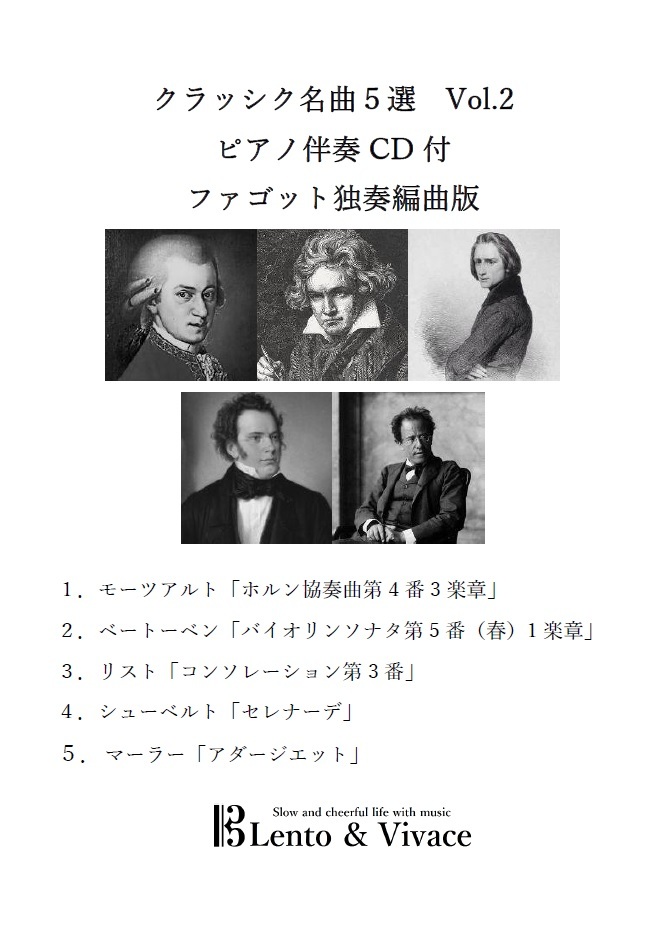 クラッシク名曲5選 Vol.2

ピアノ伴奏CD付

ファゴット独奏編曲版

1．モーツアルト「ホルン協奏曲第4番3楽章」

2．ベートーベン「バイオリンソナタ第5番（春）1楽章」

3．リスト「コンソレーション第3番」

4．シューベルト「セレナーデ」

5．マーラー「アダージエット」

Slow and cheerful life with music
Lento & Vivace